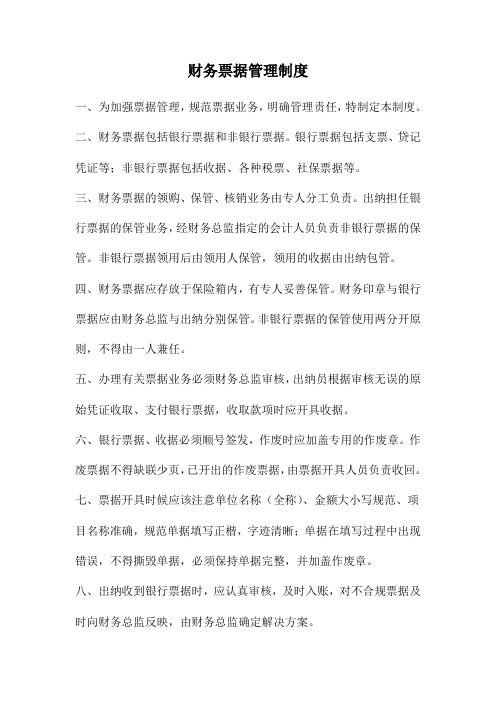 财务票据管理制度

一、为加强票据管理，规范票据业务，明确管理责任，特制定本制度。

二、财务票据包括银行票据和非银行票据。银行票据包括支票、贷记凭证等；非银行票据包括收据、各种税票、社保票据等。

三、财务票据的领购、保管、核销业务由专人分工负责。出纳担任银行票据的保管业务，经财务总监指定的会计人员负责非银行票据的保管。非银行票据领用后由领用人保管，领用的收据由出纳包管。

四、财务票据应存放于保险箱内，有专人妥善保管。财务印章与银行票据应由财务总监与出纳分别保管。非银行票据的保管使用两分开原则，不得由一人兼任。

五、办理有关票据业务必须财务总监审核，出纳员根据审核无误的原始凭证收取、支付银行票据，收取款项时应开具收据。

六、银行票据、收据必须顺号签发，作废时应加盖专用的作废章。作废票据不得缺联少页，已开出的作废票据，由票据开具人员负责收回。

七、票据开具时候应该注意单位名称（全称）、金额大小写规范、项目名称准确，规范单据填写正楷，字迹清晰；单据在填写过程中出现错误，不得撕毁单据，必须保持单据完整，并加盖作废章。

八、出纳收到银行票据时，应认真审核，及时入账，对不合规票据及时向财务总监反映，由财务总监确定解决方案。